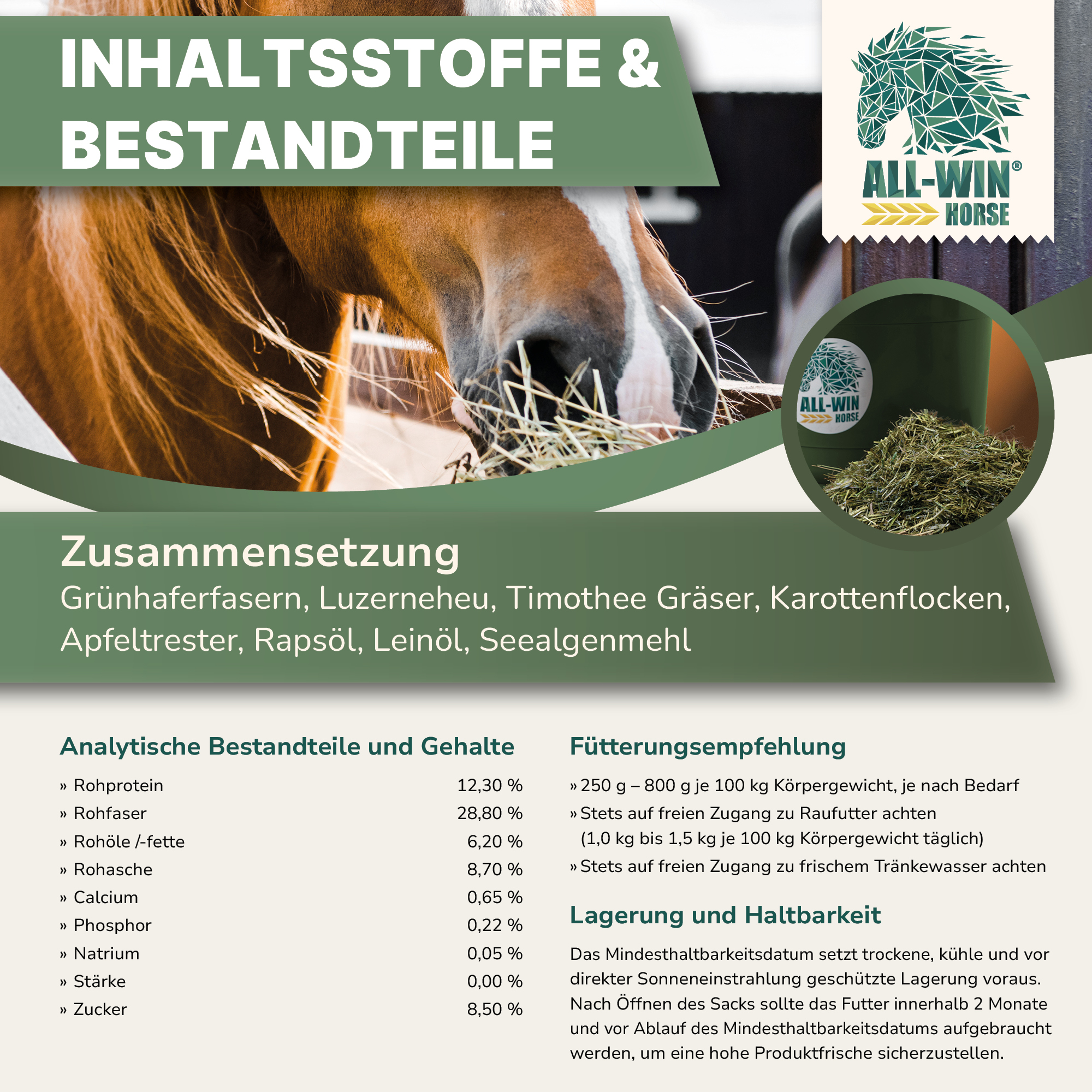 INHALTSSTOFFE & BESTANDTEILE

ALL-WIN®
HORSE

ALL-WIN
HORSE

Zusammensetzung

Grünhaferfasern, Luzerneheu, Timothee Gräser, Karottenflocken, Apfeltrester, Rapsöl, Leinöl, Seealgenmehl

Analytische Bestandteile und Gehalte

» Rohprotein 12,30 %
» Rohfaser 28,80 %
» Rohöle /-fette 6,20 %
» Rohasche 8,70 %
» Calcium 0,65 %
» Phosphor 0,22 %
» Natrium 0,05 %
» Stärke 0,00 %
» Zucker 8,50 %

Fütterungsempfehlung

» 250 g – 800 g je 100 kg Körpergewicht, je nach Bedarf
» Stets auf freien Zugang zu Raufutter achten (1,0 kg bis 1,5 kg je 100 kg Körpergewicht täglich)
» Stets auf freien Zugang zu frischem Tränkewasser achten

Lagerung und Haltbarkeit

Das Mindesthaltbarkeitsdatum setzt trockene, kühle und vor direkter Sonneneinstrahlung geschützte Lagerung voraus. Nach Öffnen des Sacks sollte das Futter innerhalb 2 Monate und vor Ablauf des Mindesthaltbarkeitsdatums aufgebraucht werden, um eine hohe Produktfrische sicherzustellen.